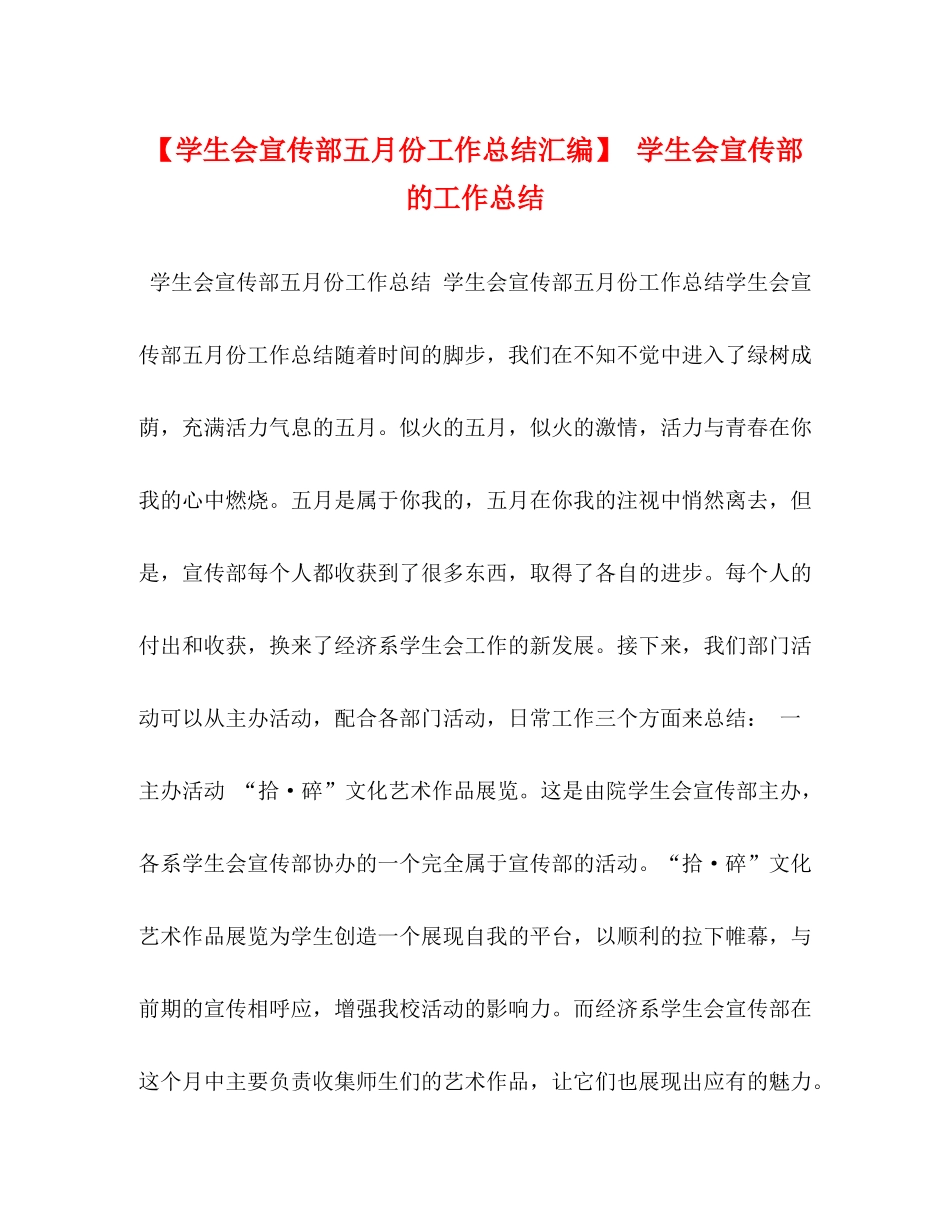 【学生会宣传部五月份工作总结汇编】 学生会宣传部的工作总结

学生会宣传部五月份工作总结 学生会宣传部五月份工作总结学生会宣传部五月份工作总结随着时间的脚步，我们在不知不觉中进入了绿树成荫，充满活力气息的五月。似火的五月，似火的激情，活力与青春在你我的心中燃烧。五月是属于你我的，五月在你我的注视中悄然离去，但是，宣传部每个人都收获到了很多东西，取得了各自的进步。每个人的付出和收获，换来了经济系学生会工作的新发展。接下来，我们部门活动可以从主办活动，配合各部门活动，日常工作三个方面来总结： 一 主办活动 “拾·碎”文化艺术作品展览。这是由院学生会宣传部主办，各系学生会宣传部协办的一个完全属于宣传部的活动。“拾·碎”文化艺术作品展览为学生创造一个展现自我的平台，以顺利的拉下帷幕，与前期的宣传相呼应，增强我校活动的影响力。而经济系学生会宣传部在这个月中主要负责收集师生们的艺术作品，让它们也展现出应有的魅力。